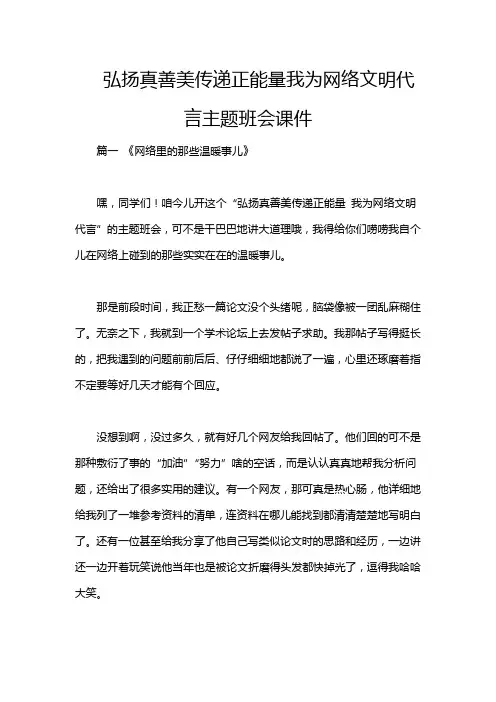 弘扬真善美传递正能量我为网络文明代言主题班会课件

篇一 《网络里的那些温暖事儿》

嘿，同学们！咱今儿开这个“弘扬真善美传递正能量 我为网络文明代言”的主题班会，可不是干巴巴地讲大道理哦，我得给你们唠唠我自个儿在网络上碰到的那些实实在在的温暖事儿。

那是前段时间，我正愁一篇论文没个头绪呢，脑袋像被一团乱麻糊住了。无奈之下，我就到一个学术论坛上去发帖子求助。我那帖子写得挺长的，把我遇到的问题前前后后、仔仔细细地都说了一遍，心里还琢磨着指不定要等好几天才能有个回应。

没想到啊，没过多久，就有好几个网友给我回帖了。他们回的可不是那种敷衍了事的“加油”“努力”啥的空话，而是认认真真地帮我分析问题，还给出了很多实用的建议。有一个网友，那可真是热心肠，他详细地给我列了一堆参考资料的清单，连资料在哪儿能找到都清清楚楚地写明白了。还有一位甚至给我分享了他自己写类似论文时的思路和经历，一边讲还一边开着玩笑说他当年也是被论文折磨得头发都快掉光了，逗得我哈哈大笑。